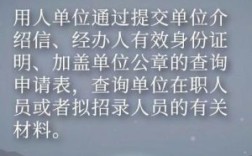 用人单位通过提交单位介绍信、经办人有效身份证明、加盖单位公章的查询申请表，查询单位在职人员或者拟招录人员的有关材料。